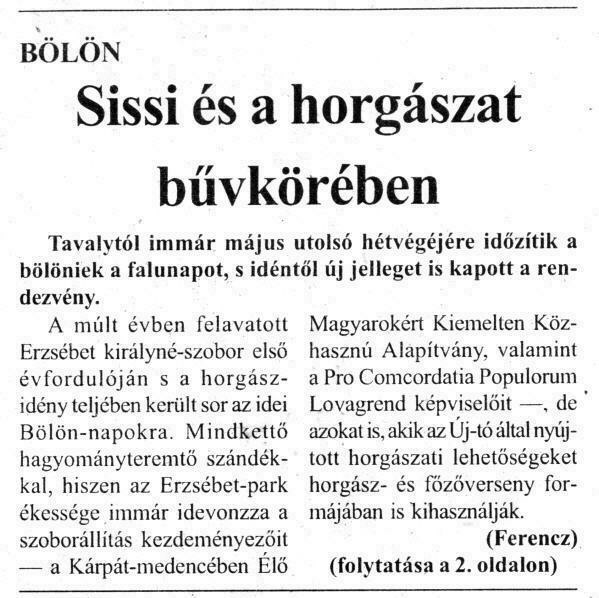 BÖLÖN

Sissi és a horgászat bűvkörében

Tavalytól immár május utolsó hétvégéjére időzítik a bölöniek a falunapot, s idéntől új jelleget is kapott a rendezvény.

A múlt évben felavatott Erzsébet királyné-szobor első évfordulóján s a horgászidény teljében került sor az idei Bölön-napokra. Mindkettő hagyományteremtő szándékkal, hiszen az Erzsébet-park ékessége immár idevonzza a szoborállítás kezdeményezőit — a Kárpát-medencében Élő Magyarokért Kiemelten Közhasznú Alapítvány, valamint a Pro Comcordatia Populorum Lovagrend képviselőit —, de azokat is, akik az Új-tó által nyújtott horgászati lehetőségeket horgász- és főzőverseny formájában is kihasználják.

(Ferencz)

(folytatása a 2. oldalon)